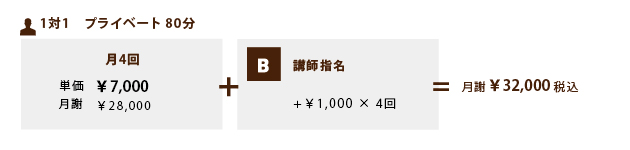 1対1　プライベート 80分

月4回

単価　￥7,000
月謝　￥28,000

+

B

講師指名

+￥1,000 × 4回

=

月謝 ￥32,000 税込